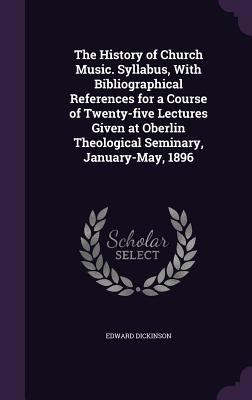 The History of Church Music. Syllabus, With Bibliographical References for a Course of Twenty-five Lectures Given at Oberlin Theological Seminary, January-May, 1896

Scholar SELECT

EDWARD DICKINSON